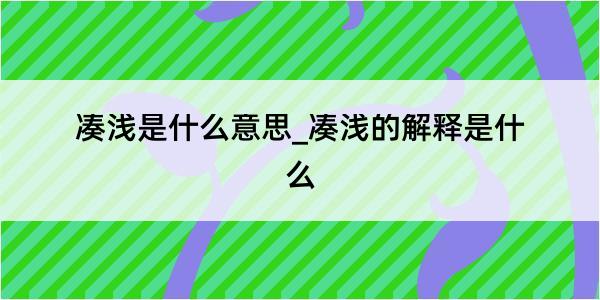 凑浅是什么意思_凑浅的解释是什么